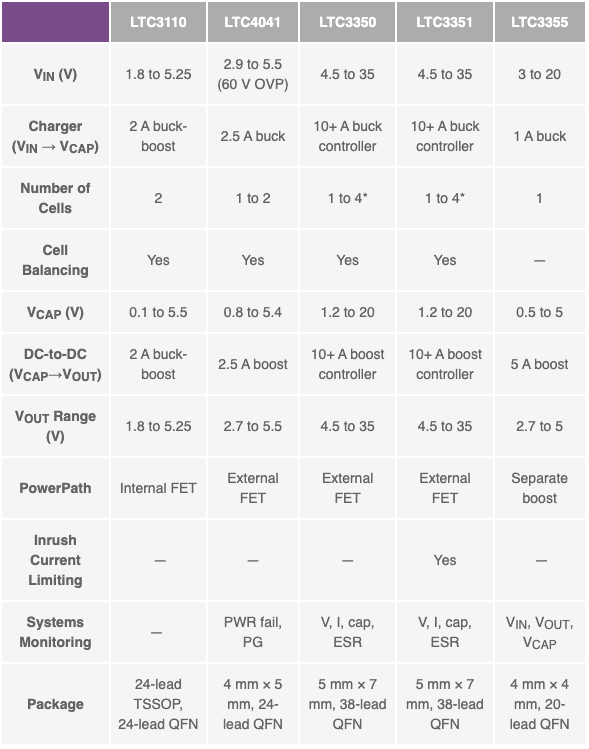 | | LTC3110 | LTC4041 | LTC3350 | LTC3351 | LTC3355 |
|---|---|---|---|---|---|
| $V_{IN}$ (V) | 1.8 to 5.25 | 2.9 to 5.5 (60 V OVP) | 4.5 to 35 | 4.5 to 35 | 3 to 20 |
| Charger ($V_{IN} \rightarrow V_{CAP}$) | 2 A buck-boost | 2.5 A buck | 10+ A buck controller | 10+ A buck controller | 1 A buck |
| Number of Cells | 2 | 1 to 2 | 1 to 4* | 1 to 4* | 1 |
| Cell Balancing | Yes | Yes | Yes | Yes | — |
| $V_{CAP}$ (V) | 0.1 to 5.5 | 0.8 to 5.4 | 1.2 to 20 | 1.2 to 20 | 0.5 to 5 |
| DC-to-DC ($V_{CAP} \rightarrow V_{OUT}$) | 2 A buck-boost | 2.5 A boost | 10+ A boost controller | 10+ A boost controller | 5 A boost |
| $V_{OUT}$ Range (V) | 1.8 to 5.25 | 2.7 to 5.5 | 4.5 to 35 | 4.5 to 35 | 2.7 to 5 |
| PowerPath | Internal FET | External FET | External FET | External FET | Separate boost |
| Inrush Current Limiting | — | — | — | Yes | — |
| Systems Monitoring | — | PWR fail, PG | V, I, cap, ESR | V, I, cap, ESR | $V_{IN}$, $V_{OUT}$, $V_{CAP}$ |
| Package | 24-lead TSSOP, 24-lead QFN | 4 mm × 5 mm, 24-lead QFN | 5 mm × 7 mm, 38-lead QFN | 5 mm × 7 mm, 38-lead QFN | 4 mm × 4 mm, 20-lead QFN |